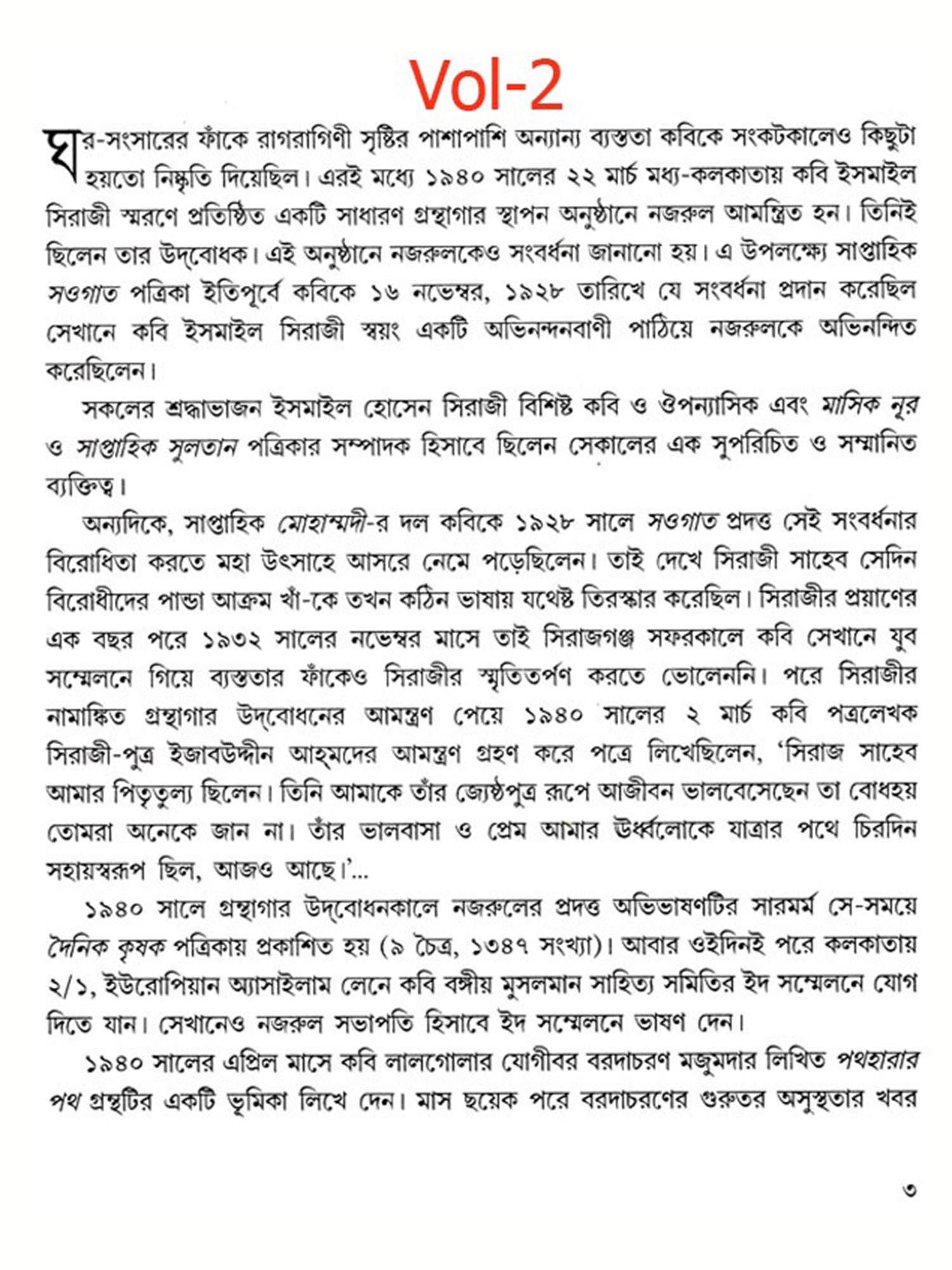 Vol-2

ঘর-সংসারের ফাঁকে রাগরাগিণী সৃষ্টির পাশাপাশি অন্যান্য ব্যস্ততা কবিকে সংকটকালেও কিছুটা হয়তো নিষ্কৃতি দিয়েছিল। এরই মধ্যে ১৯৪০ সালের ২২ মার্চ মধ্য-কলকাতায় কবি ইসমাইল সিরাজী স্মরণে প্রতিষ্ঠিত একটি সাধারণ গ্রন্থাগার স্থাপন অনুষ্ঠানে নজরুল আমন্ত্রিত হন। তিনিই ছিলেন তার উদ্‌বোধক। এই অনুষ্ঠানে নজরুলকেও সংবর্ধনা জানানো হয়। এ উপলক্ষ্যে সাপ্তাহিক সওগাত পত্রিকা ইতিপূর্বে কবিকে ১৬ নভেম্বর, ১৯২৮ তারিখে যে সংবর্ধনা প্রদান করেছিল সেখানে কবি ইসমাইল সিরাজী স্বয়ং একটি অভিনন্দনবাণী পাঠিয়ে নজরুলকে অভিনন্দিত করেছিলেন।

সকলের শ্রদ্ধাভাজন ইসমাইল হোসেন সিরাজী বিশিষ্ট কবি ও ঔপন্যাসিক এবং মাসিক নূর ও সাপ্তাহিক সুলতান পত্রিকার সম্পাদক হিসাবে ছিলেন সেকালের এক সুপরিচিত ও সম্মানিত ব্যক্তিত্ব।

অন্যদিকে, সাপ্তাহিক মোহাম্মদী-র দল কবিকে ১৯২৮ সালে সওগাত প্রদত্ত সেই সংবর্ধনার বিরোধিতা করতে মহা উৎসাহে আসরে নেমে পড়েছিলেন। তাই দেখে সিরাজী সাহেব সেদিন বিরোধীদের পান্ডা আক্রম খাঁ-কে তখন কঠিন ভাষায় যথেষ্ট তিরস্কার করেছিল। সিরাজীর প্রয়াণের এক বছর পরে ১৯৩২ সালের নভেম্বর মাসে তাই সিরাজগঞ্জ সফরকালে কবি সেখানে যুব সম্মেলনে গিয়ে ব্যস্ততার ফাঁকেও সিরাজীর স্মৃতিতর্পণ করতে ভোলেননি। পরে সিরাজীর নামাঙ্কিত গ্রন্থাগার উদ্‌বোধনের আমন্ত্রণ পেয়ে ১৯৪০ সালের ২ মার্চ কবি পত্রলেখক সিরাজী-পুত্র ইজাবউদ্দীন আহ্‌মদের আমন্ত্রণ গ্রহণ করে পত্রে লিখেছিলেন, ‘সিরাজ সাহেব আমার পিতৃতুল্য ছিলেন। তিনি আমাকে তাঁর জ্যেষ্ঠপুত্র রূপে আজীবন ভালবেসেছেন তা বোধহয় তোমরা অনেকে জান না। তাঁর ভালবাসা ও প্রেম আমার ঊর্ধ্বলোকে যাত্রার পথে চিরদিন সহায়স্বরূপ ছিল, আজও আছে।’...

১৯৪০ সালে গ্রন্থাগার উদ্‌বোধনকালে নজরুলের প্রদত্ত অভিভাষণটির সারমর্ম সে-সময়ে দৈনিক কৃষক পত্রিকায় প্রকাশিত হয় (৯ চৈত্র, ১৩৪৭ সংখ্যা)। আবার ওইদিনই পরে কলকাতায় ২/১, ইউরোপিয়ান অ্যাসাইলাম লেনে কবি বঙ্গীয় মুসলমান সাহিত্য সমিতির ইদ সম্মেলনে যোগ দিতে যান। সেখানেও নজরুল সভাপতি হিসাবে ইদ সম্মেলনে ভাষণ দেন।

১৯৪০ সালের এপ্রিল মাসে কবি লালগোলার যোগীবর বরদাচরণ মজুমদার লিখিত পথহারার পথ গ্রন্থটির একটি ভূমিকা লিখে দেন। মাস ছয়েক পরে বরদাচরণের গুরুতর অসুস্থতার খবর

৩